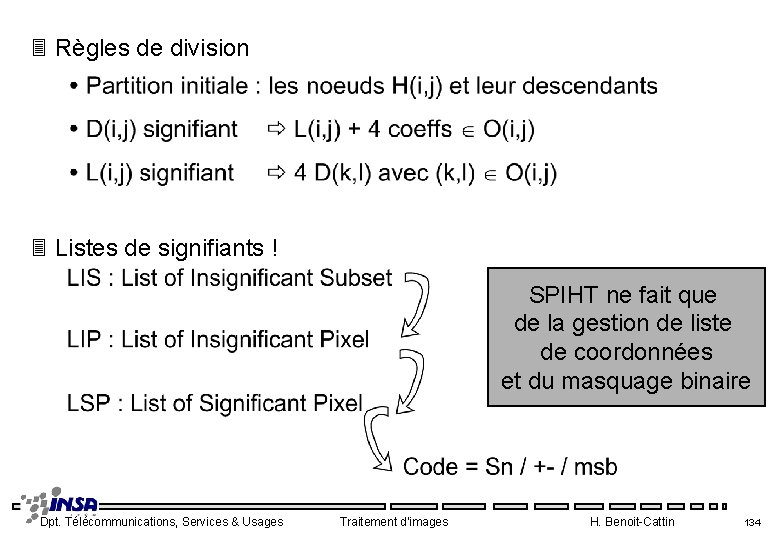 Règles de division

• Partition initiale : les noeuds H(i,j) et leur descendants

• D(i,j) signifiant ⇨ L(i,j) + 4 coeffs $\in$ O(i,j)

• L(i,j) signifiant ⇨ 4 D(k,l) avec (k,l) $\in$ O(i,j)

Listes de signifiants !

LIS : List of Insignificant Subset

LIP : List of Insignificant Pixel

LSP : List of Significant Pixel

Code = Sn / +- / msb

SPIHT ne fait que de la gestion de liste de coordonnées et du masquage binaire

INSA

Dpt. Télécommunications, Services & Usages Traitement d'images H. Benoit-Cattin 134